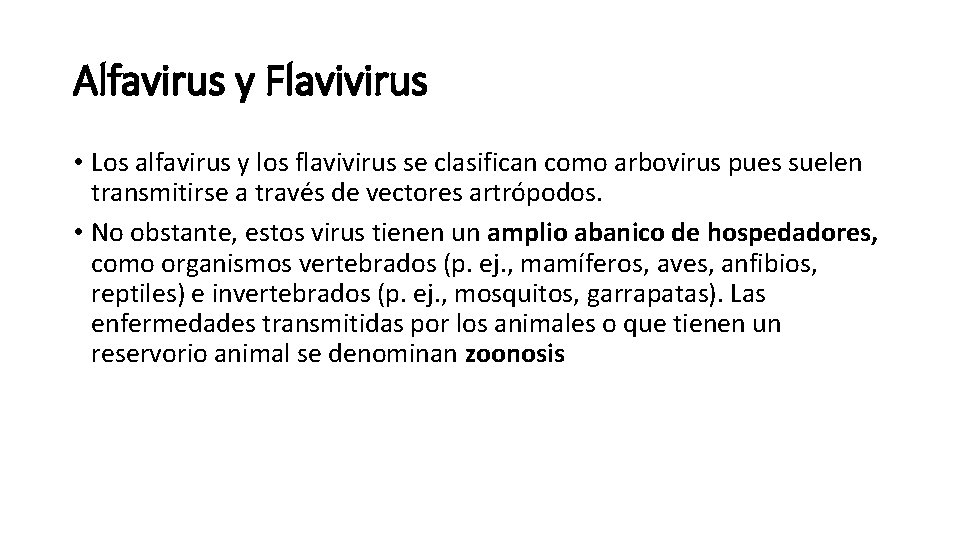 Alfavirus y Flavivirus

• Los alfavirus y los flavivirus se clasifican como arbovirus pues suelen transmitirse a través de vectores artrópodos.

• No obstante, estos virus tienen un amplio abanico de hospedadores, como organismos vertebrados (p. ej., mamíferos, aves, anfibios, reptiles) e invertebrados (p. ej., mosquitos, garrapatas). Las enfermedades transmitidas por los animales o que tienen un reservorio animal se denominan zoonosis